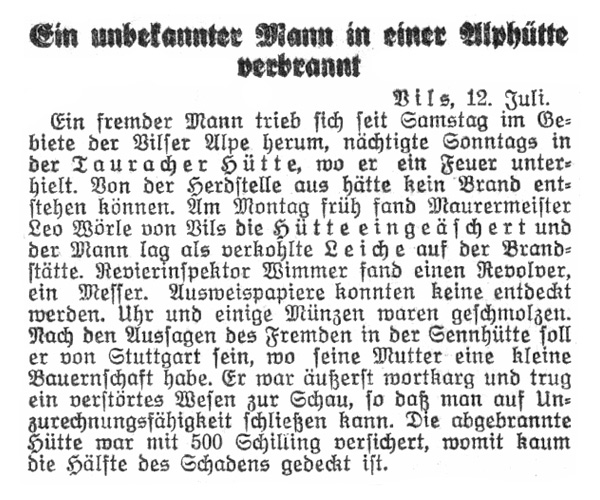 Ein unbekannter Mann in einer Alphütte verbrannt

Vils, 12. Juli.

Ein fremder Mann trieb sich seit Samstag im Gebiete der Vilser Alpe herum, nächtigte Sonntags in der Tauracher Hütte, wo er ein Feuer unterhielt. Von der Herdstelle aus hätte kein Brand entstehen können. Am Montag früh fand Maurermeister Leo Wörle von Vils die Hütte eingeäschert und der Mann lag als verkohlte Leiche auf der Brandstätte. Revierinspektor Wimmer fand einen Revolver, ein Messer. Ausweispapiere konnten keine entdeckt werden. Uhr und einige Münzen waren geschmolzen. Nach den Aussagen des Fremden in der Sennhütte soll er von Stuttgart sein, wo seine Mutter eine kleine Bauernschaft habe. Er war äußerst wortkarg und trug ein verstörtes Wesen zur Schau, so daß man auf Unzurechnungsfähigkeit schließen kann. Die abgebrannte Hütte war mit 500 Schilling versichert, womit kaum die Hälfte des Schadens gedeckt ist.